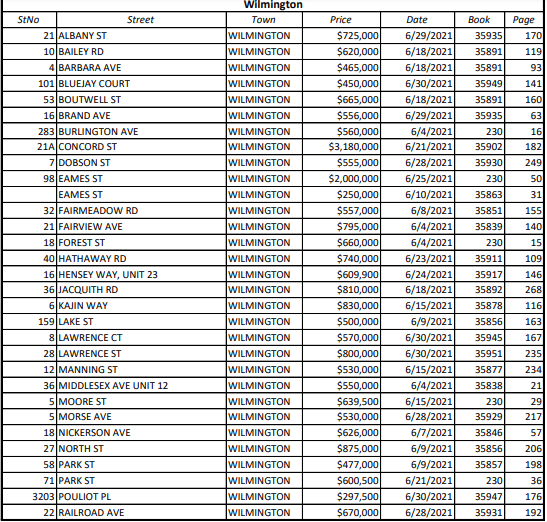 Wilmington

| StNo | Street | Town | Price | Date | Book | Page |
|---|---|---|---|---|---|---|
| 21 | ALBANY ST | WILMINGTON | $725,000 | 6/29/2021 | 35935 | 170 |
| 10 | BAILEY RD | WILMINGTON | $620,000 | 6/18/2021 | 35891 | 119 |
| 4 | BARBARA AVE | WILMINGTON | $465,000 | 6/18/2021 | 35891 | 93 |
| 101 | BLUEJAY COURT | WILMINGTON | $450,000 | 6/30/2021 | 35949 | 141 |
| 53 | BOUTWELL ST | WILMINGTON | $665,000 | 6/18/2021 | 35891 | 160 |
| 16 | BRAND AVE | WILMINGTON | $556,000 | 6/29/2021 | 35935 | 63 |
| 283 | BURLINGTON AVE | WILMINGTON | $560,000 | 6/4/2021 | 230 | 16 |
| 21A | CONCORD ST | WILMINGTON | $3,180,000 | 6/21/2021 | 35902 | 182 |
| 7 | DOBSON ST | WILMINGTON | $555,000 | 6/28/2021 | 35930 | 249 |
| 98 | EAMES ST | WILMINGTON | $2,000,000 | 6/25/2021 | 230 | 50 |
|  | EAMES ST | WILMINGTON | $250,000 | 6/10/2021 | 35863 | 31 |
| 32 | FAIRMEADOW RD | WILMINGTON | $557,000 | 6/8/2021 | 35851 | 155 |
| 21 | FAIRVIEW AVE | WILMINGTON | $795,000 | 6/4/2021 | 35839 | 140 |
| 18 | FOREST ST | WILMINGTON | $660,000 | 6/4/2021 | 230 | 15 |
| 40 | HATHAWAY RD | WILMINGTON | $740,000 | 6/23/2021 | 35911 | 109 |
| 16 | HENSEY WAY, UNIT 23 | WILMINGTON | $609,900 | 6/24/2021 | 35917 | 146 |
| 36 | JACQUITH RD | WILMINGTON | $810,000 | 6/18/2021 | 35892 | 268 |
| 6 | KAJIN WAY | WILMINGTON | $830,000 | 6/15/2021 | 35878 | 116 |
| 159 | LAKE ST | WILMINGTON | $500,000 | 6/9/2021 | 35856 | 163 |
| 8 | LAWRENCE CT | WILMINGTON | $570,000 | 6/30/2021 | 35945 | 167 |
| 28 | LAWRENCE ST | WILMINGTON | $800,000 | 6/30/2021 | 35951 | 235 |
| 12 | MANNING ST | WILMINGTON | $530,000 | 6/15/2021 | 35877 | 234 |
| 36 | MIDDLESEX AVE UNIT 12 | WILMINGTON | $550,000 | 6/4/2021 | 35838 | 21 |
| 5 | MOORE ST | WILMINGTON | $639,500 | 6/15/2021 | 230 | 29 |
| 5 | MORSE AVE | WILMINGTON | $530,000 | 6/28/2021 | 35929 | 217 |
| 18 | NICKERSON AVE | WILMINGTON | $626,000 | 6/7/2021 | 35846 | 57 |
| 27 | NORTH ST | WILMINGTON | $875,000 | 6/9/2021 | 35856 | 206 |
| 58 | PARK ST | WILMINGTON | $477,000 | 6/9/2021 | 35857 | 198 |
| 71 | PARK ST | WILMINGTON | $600,500 | 6/21/2021 | 230 | 36 |
| 3203 | POULIOT PL | WILMINGTON | $297,500 | 6/30/2021 | 35947 | 176 |
| 22 | RAILROAD AVE | WILMINGTON | $670,000 | 6/28/2021 | 35931 | 192 |